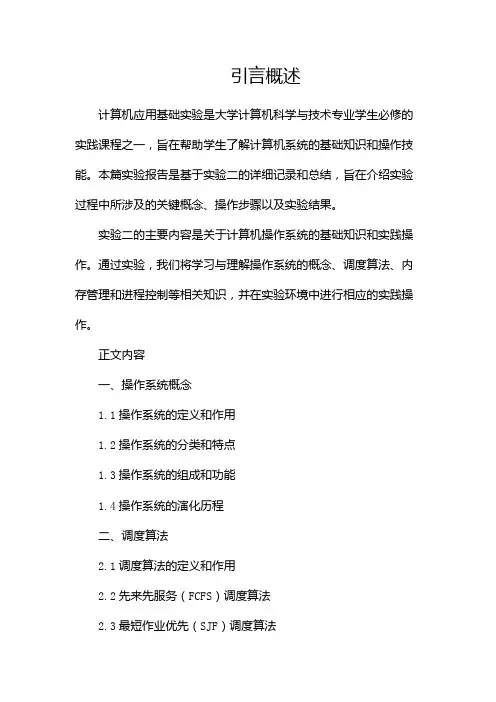 引言概述

计算机应用基础实验是大学计算机科学与技术专业学生必修的实践课程之一，旨在帮助学生了解计算机系统的基础知识和操作技能。本篇实验报告是基于实验二的详细记录和总结，旨在介绍实验过程中所涉及的关键概念、操作步骤以及实验结果。

实验二的主要内容是关于计算机操作系统的基础知识和实践操作。通过实验，我们将学习与理解操作系统的概念、调度算法、内存管理和进程控制等相关知识，并在实验环境中进行相应的实践操作。

正文内容

一、操作系统概念

1.1 操作系统的定义和作用

1.2 操作系统的分类和特点

1.3 操作系统的组成和功能

1.4 操作系统的演化历程

二、调度算法

2.1 调度算法的定义和作用

2.2 先来先服务（FCFS）调度算法

2.3 最短作业优先（SJF）调度算法